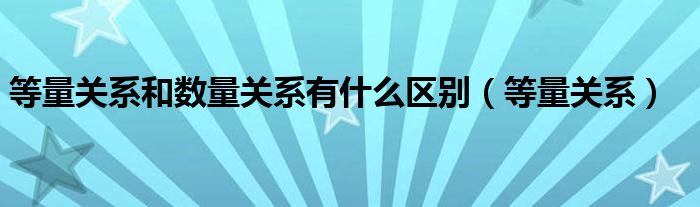 等量关系和数量关系有什么区别（等量关系）